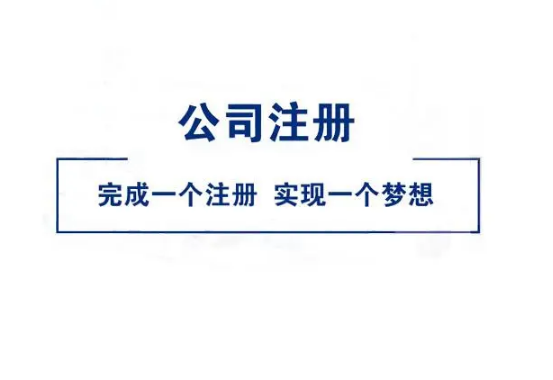 公司注册

完成一个注册 实现一个梦想